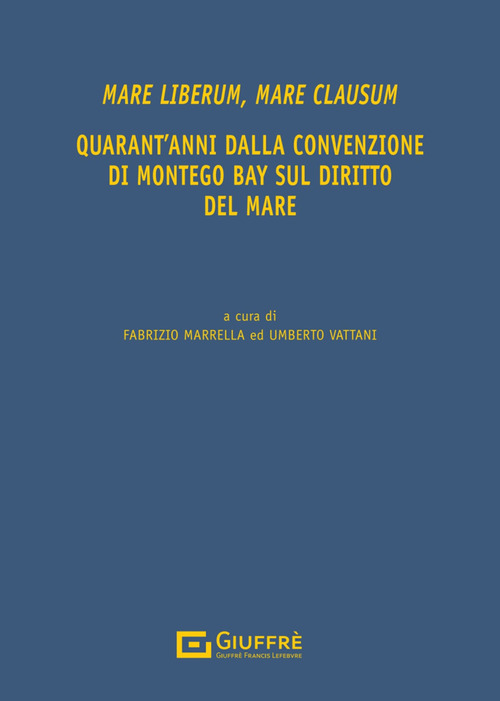 MARE LIBERUM, MARE CLAUSUM

QUARANT'ANNI DALLA CONVENZIONE DI MONTEGO BAY SUL DIRITTO DEL MARE

a cura di
FABRIZIO MARRELLA ed UMBERTO VATTANI

GIUFFRÈ
GIUFFRÈ FRANCIS LEFEBVRE